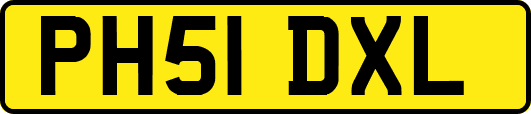 PH51 DXL